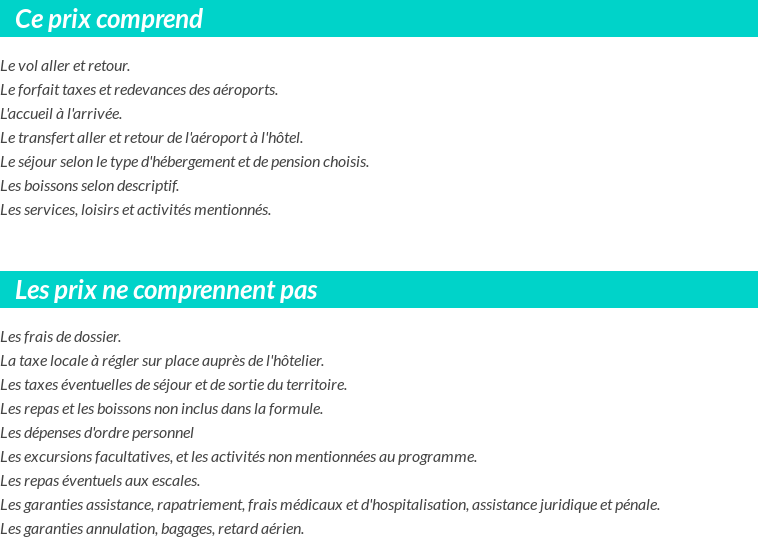 Ce prix comprend

Le vol aller et retour.
Le forfait taxes et redevances des aéroports.
L'accueil à l'arrivée.
Le transfert aller et retour de l'aéroport à l'hôtel.
Le séjour selon le type d'hébergement et de pension choisis.
Les boissons selon descriptif.
Les services, loisirs et activités mentionnés.

Les prix ne comprennent pas

Les frais de dossier.
La taxe locale à régler sur place auprès de l'hôtelier.
Les taxes éventuelles de séjour et de sortie du territoire.
Les repas et les boissons non inclus dans la formule.
Les dépenses d'ordre personnel
Les excursions facultatives, et les activités non mentionnées au programme.
Les repas éventuels aux escales.
Les garanties assistance, rapatriement, frais médicaux et d'hospitalisation, assistance juridique et pénale.
Les garanties annulation, bagages, retard aérien.